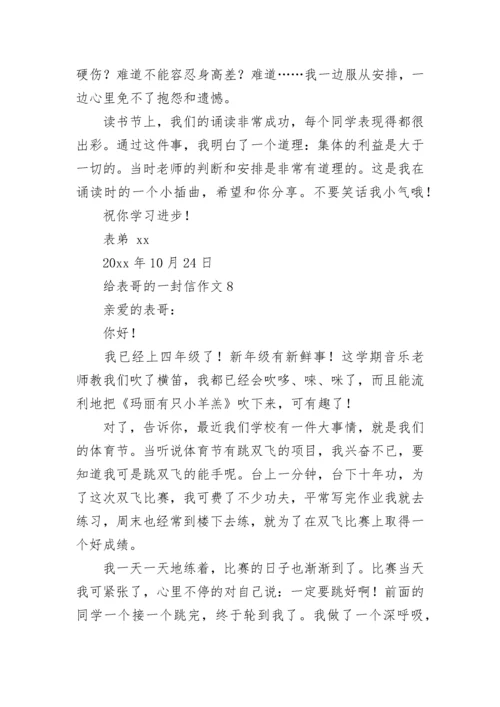 硬伤？难道不能容忍身高差？难道……我一边服从安排，一边心里免不了抱怨和遗憾。

读书节上，我们的诵读非常成功，每个同学表现得都很出彩。通过这件事，我明白了一个道理：集体的利益是大于一切的。当时老师的判断和安排是非常有道理的。这是我在诵读时的一个小插曲，希望和你分享。不要笑话我小气哦！

祝你学习进步！

表弟 xx

20xx 年 10 月 24 日

给表哥的一封信作文 8

亲爱的表哥：

你好！

我已经上四年级了！新年级有新鲜事！这学期音乐老师教我们吹了横笛，我都已经会吹哆、唻、咪了，而且能流利地把《玛丽有只小羊羔》吹下来，可有趣了！

对了，告诉你，最近我们学校有一件大事情，就是我们的体育节。当听说体育节有跳双飞的项目，我兴奋不已，要知道我可是跳双飞的能手呢。台上一分钟，台下十年功，为了这次双飞比赛，我可费了不少功夫，平常写完作业我就去练习，周末也经常到楼下去练，就为了在双飞比赛上取得一个好成绩。

我一天一天地练着，比赛的日子也渐渐到了。比赛当天我可紧张了，心里不停的对自己说：一定要跳好啊！前面的同学一个接一个跳完，终于轮到我了。我做了一个深呼吸，